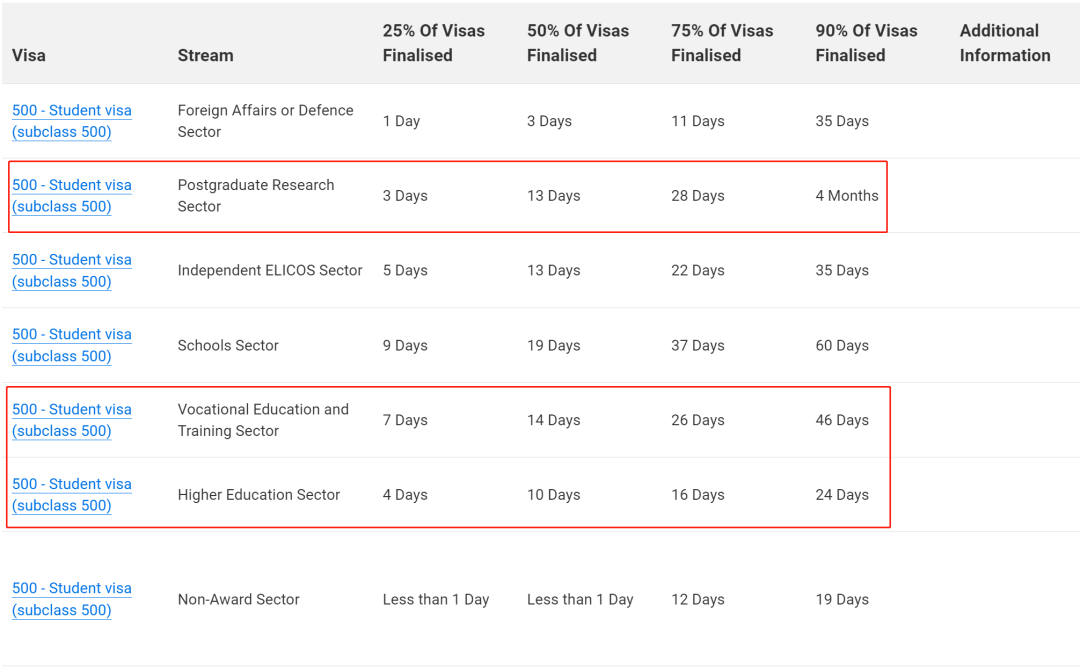 | Visa | Stream | 25% Of Visas Finalised | 50% Of Visas Finalised | 75% Of Visas Finalised | 90% Of Visas Finalised | Additional Information |
|---|---|---|---|---|---|---|
| 500 - Student visa (subclass 500) | Foreign Affairs or Defence Sector | 1 Day | 3 Days | 11 Days | 35 Days | |
| 500 - Student visa (subclass 500) | Postgraduate Research Sector | 3 Days | 13 Days | 28 Days | 4 Months | |
| 500 - Student visa (subclass 500) | Independent ELICOS Sector | 5 Days | 13 Days | 22 Days | 35 Days | |
| 500 - Student visa (subclass 500) | Schools Sector | 9 Days | 19 Days | 37 Days | 60 Days | |
| 500 - Student visa (subclass 500) | Vocational Education and Training Sector | 7 Days | 14 Days | 26 Days | 46 Days | |
| 500 - Student visa (subclass 500) | Higher Education Sector | 4 Days | 10 Days | 16 Days | 24 Days | |
| 500 - Student visa (subclass 500) | Non-Award Sector | Less than 1 Day | Less than 1 Day | 12 Days | 19 Days | |